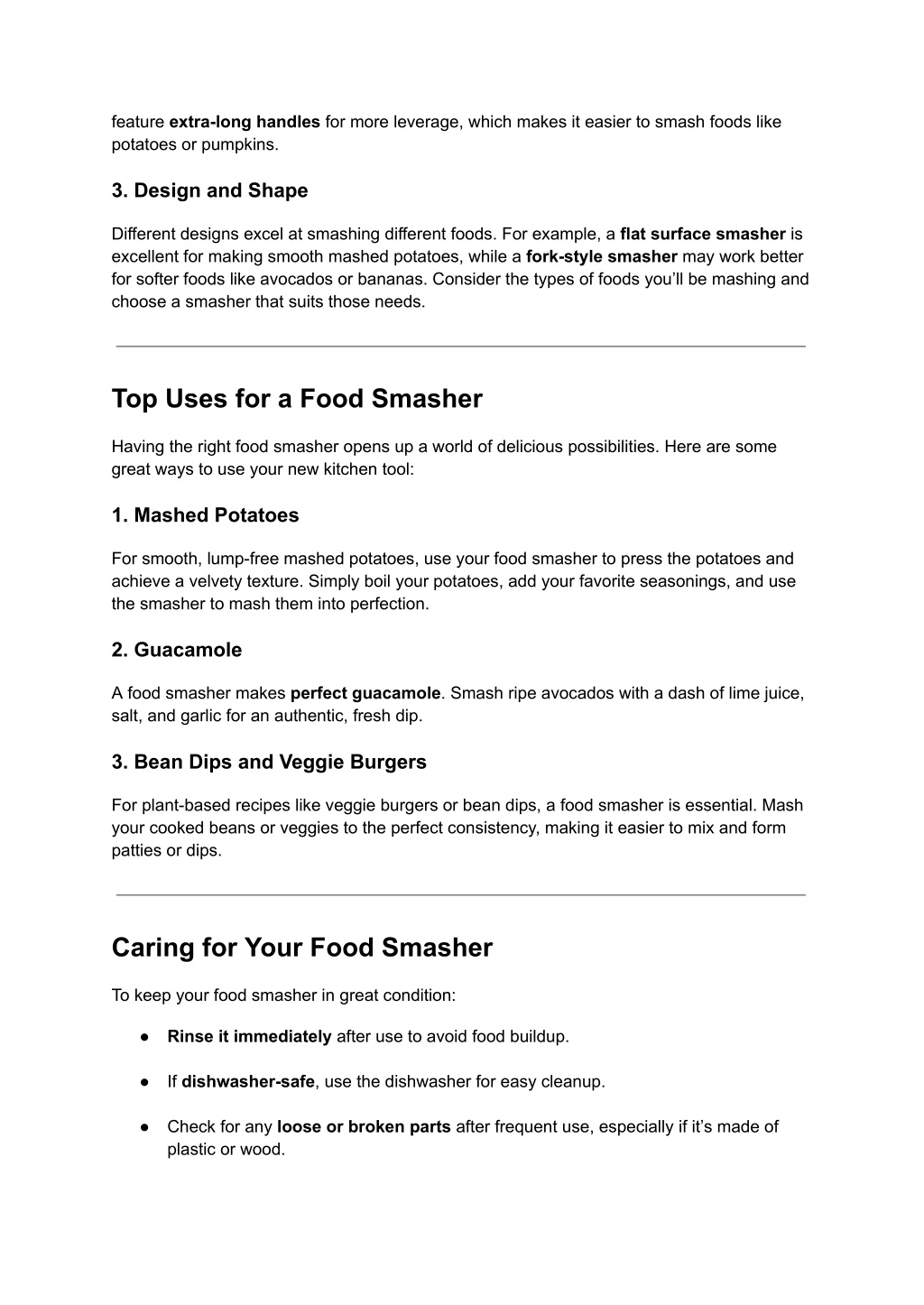 feature extra-long handles for more leverage, which makes it easier to smash foods like potatoes or pumpkins.

3. Design and Shape

Different designs excel at smashing different foods. For example, a flat surface smasher is excellent for making smooth mashed potatoes, while a fork-style smasher may work better for softer foods like avocados or bananas. Consider the types of foods you'll be mashing and choose a smasher that suits those needs.

Top Uses for a Food Smasher

Having the right food smasher opens up a world of delicious possibilities. Here are some great ways to use your new kitchen tool:

1. Mashed Potatoes

For smooth, lump-free mashed potatoes, use your food smasher to press the potatoes and achieve a velvety texture. Simply boil your potatoes, add your favorite seasonings, and use the smasher to mash them into perfection.

2. Guacamole

A food smasher makes perfect guacamole. Smash ripe avocados with a dash of lime juice, salt, and garlic for an authentic, fresh dip.

3. Bean Dips and Veggie Burgers

For plant-based recipes like veggie burgers or bean dips, a food smasher is essential. Mash your cooked beans or veggies to the perfect consistency, making it easier to mix and form patties or dips.

Caring for Your Food Smasher

To keep your food smasher in great condition:

● Rinse it immediately after use to avoid food buildup.

● If dishwasher-safe, use the dishwasher for easy cleanup.

● Check for any loose or broken parts after frequent use, especially if it's made of plastic or wood.